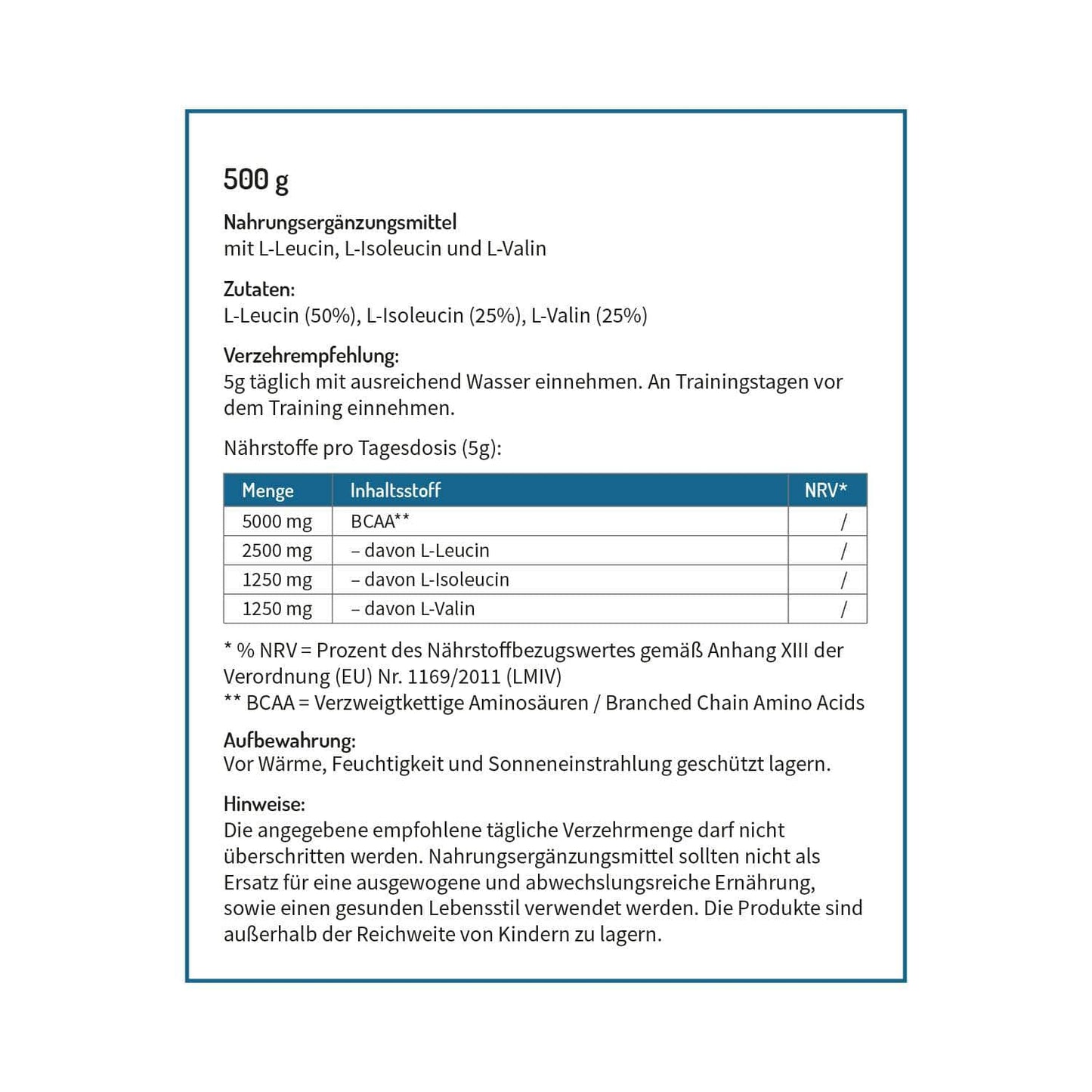 500 g

Nahrungsergänzungsmittel
mit L-Leucin, L-Isoleucin und L-Valin

Zutaten:
L-Leucin (50%), L-Isoleucin (25%), L-Valin (25%)

Verzehrempfehlung:
5g täglich mit ausreichend Wasser einnehmen. An Trainingstagen vor dem Training einnehmen.

Nährstoffe pro Tagesdosis (5g):

| Menge | Inhaltsstoff | NRV* |
|---|---|---|
| 5000 mg | BCAA** | / |
| 2500 mg | – davon L-Leucin | / |
| 1250 mg | – davon L-Isoleucin | / |
| 1250 mg | – davon L-Valin | / |

* % NRV = Prozent des Nährstoffbezugswertes gemäß Anhang XIII der Verordnung (EU) Nr. 1169/2011 (LMIV)
** BCAA = Verzweigtkettige Aminosäuren / Branched Chain Amino Acids

Aufbewahrung:
Vor Wärme, Feuchtigkeit und Sonneneinstrahlung geschützt lagern.

Hinweise:
Die angegebene empfohlene tägliche Verzehrmenge darf nicht überschritten werden. Nahrungsergänzungsmittel sollten nicht als Ersatz für eine ausgewogene und abwechslungsreiche Ernährung, sowie einen gesunden Lebensstil verwendet werden. Die Produkte sind außerhalb der Reichweite von Kindern zu lagern.